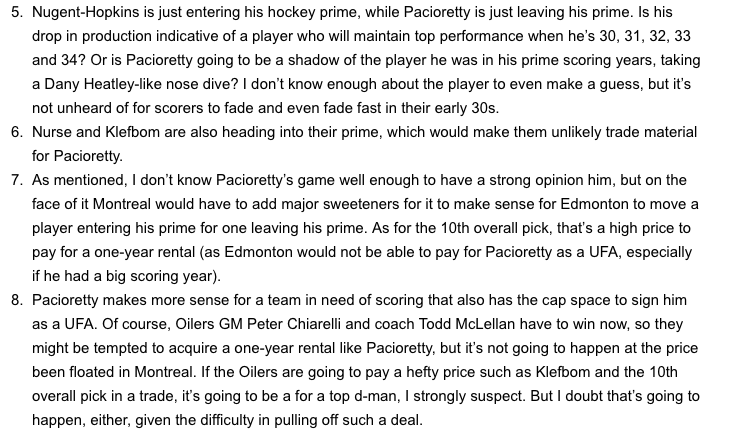 5. Nugent-Hopkins is just entering his hockey prime, while Pacioretty is just leaving his prime. Is his drop in production indicative of a player who will maintain top performance when he's 30, 31, 32, 33 and 34? Or is Pacioretty going to be a shadow of the player he was in his prime scoring years, taking a Dany Heatley-like nose dive? I don't know enough about the player to even make a guess, but it's not unheard of for scorers to fade and even fade fast in their early 30s.
6. Nurse and Klefbom are also heading into their prime, which would make them unlikely trade material for Pacioretty.
7. As mentioned, I don't know Pacioretty's game well enough to have a strong opinion him, but on the face of it Montreal would have to add major sweeteners for it to make sense for Edmonton to move a player entering his prime for one leaving his prime. As for the 10th overall pick, that's a high price to pay for a one-year rental (as Edmonton would not be able to pay for Pacioretty as a UFA, especially if he had a big scoring year).
8. Pacioretty makes more sense for a team in need of scoring that also has the cap space to sign him as a UFA. Of course, Oilers GM Peter Chiarelli and coach Todd McLellan have to win now, so they might be tempted to acquire a one-year rental like Pacioretty, but it's not going to happen at the price been floated in Montreal. If the Oilers are going to pay a hefty price such as Klefbom and the 10th overall pick in a trade, it's going to be a for a top d-man, I strongly suspect. But I doubt that's going to happen, either, given the difficulty in pulling off such a deal.